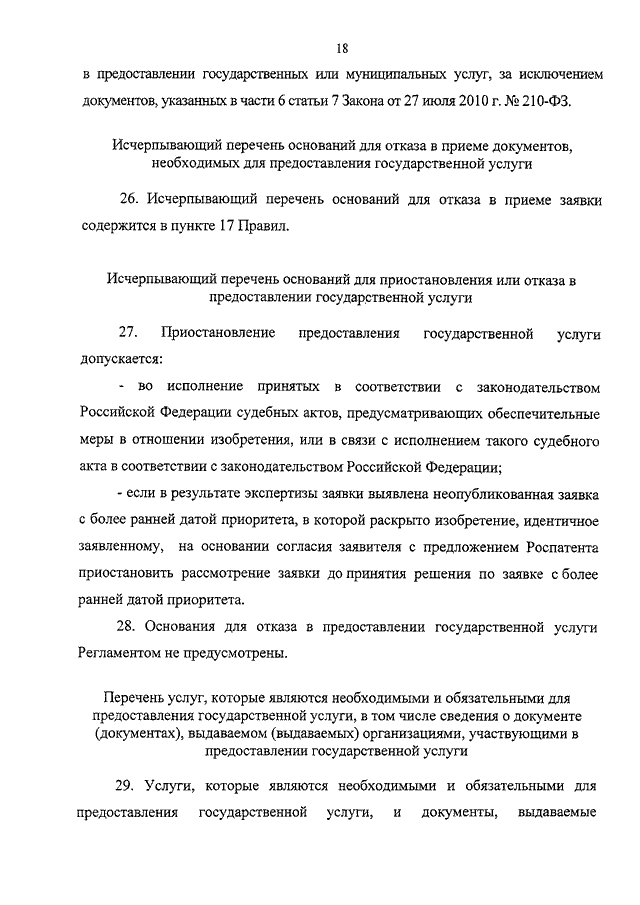 18

в предоставлении государственных или муниципальных услуг, за исключением документов, указанных в части 6 статьи 7 Закона от 27 июля 2010 г. № 210-ФЗ.

Исчерпывающий перечень оснований для отказа в приеме документов, необходимых для предоставления государственной услуги

26. Исчерпывающий перечень оснований для отказа в приеме заявки содержится в пункте 17 Правил.

Исчерпывающий перечень оснований для приостановления или отказа в предоставлении государственной услуги

27. Приостановление предоставления государственной услуги допускается:

- во исполнение принятых в соответствии с законодательством Российской Федерации судебных актов, предусматривающих обеспечительные меры в отношении изобретения, или в связи с исполнением такого судебного акта в соответствии с законодательством Российской Федерации;

- если в результате экспертизы заявки выявлена неопубликованная заявка с более ранней датой приоритета, в которой раскрыто изобретение, идентичное заявленному, на основании согласия заявителя с предложением Роспатента приостановить рассмотрение заявки до принятия решения по заявке с более ранней датой приоритета.

28. Основания для отказа в предоставлении государственной услуги Регламентом не предусмотрены.

Перечень услуг, которые являются необходимыми и обязательными для предоставления государственной услуги, в том числе сведения о документе (документах), выдаваемом (выдаваемых) организациями, участвующими в предоставлении государственной услуги

29. Услуги, которые являются необходимыми и обязательными для предоставления государственной услуги, и документы, выдаваемые